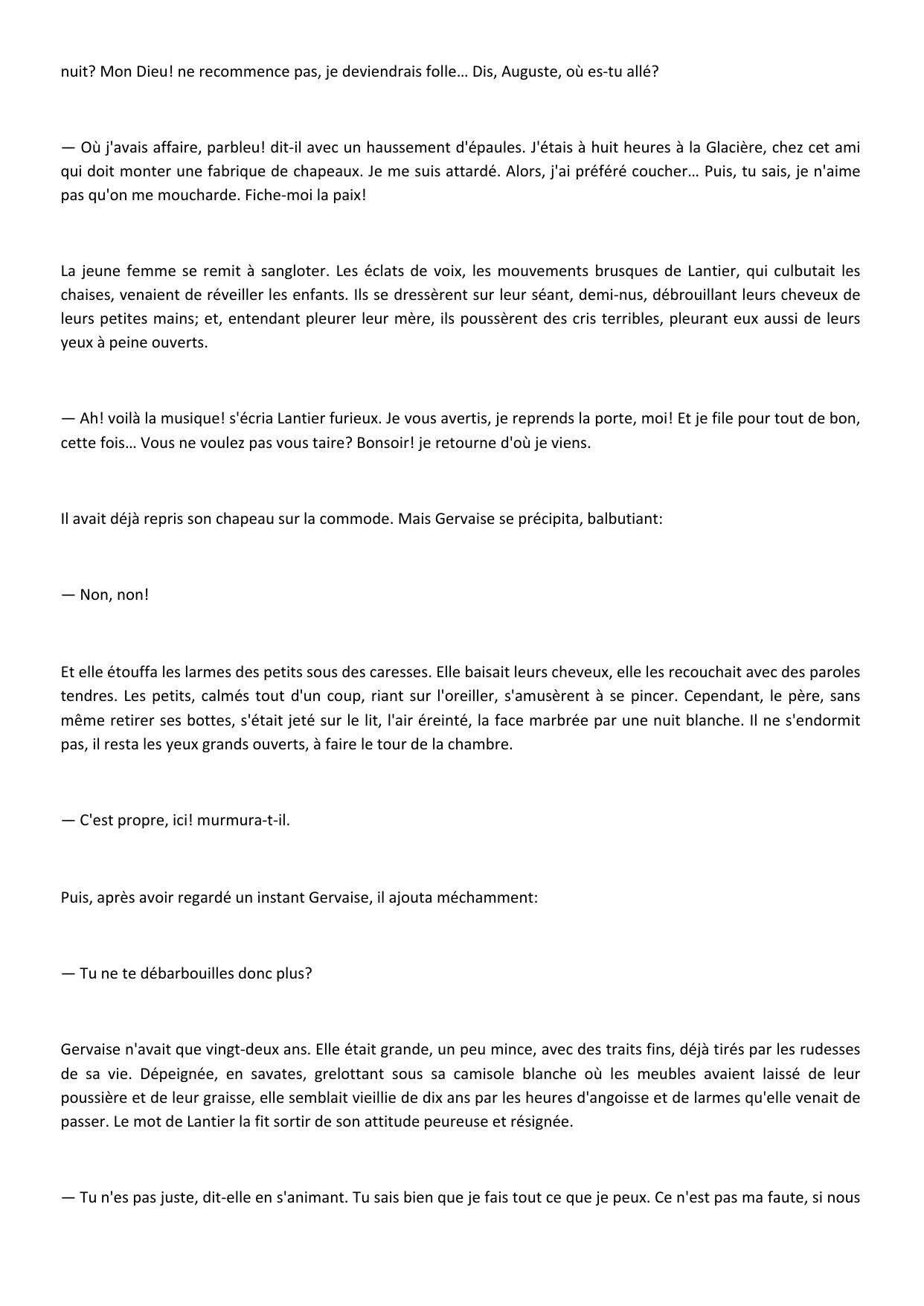 nuit? Mon Dieu! ne recommence pas, je deviendrais folle… Dis, Auguste, où es-tu allé?

— Où j'avais affaire, parbleu! dit-il avec un haussement d'épaules. J'étais à huit heures à la Glacière, chez cet ami qui doit monter une fabrique de chapeaux. Je me suis attardé. Alors, j'ai préféré coucher… Puis, tu sais, je n'aime pas qu'on me moucharde. Fiche-moi la paix!

La jeune femme se remit à sangloter. Les éclats de voix, les mouvements brusques de Lantier, qui culbutait les chaises, venaient de réveiller les enfants. Ils se dressèrent sur leur séant, demi-nus, débrouillant leurs cheveux de leurs petites mains; et, entendant pleurer leur mère, ils poussèrent des cris terribles, pleurant eux aussi de leurs yeux à peine ouverts.

— Ah! voilà la musique! s'écria Lantier furieux. Je vous avertis, je reprends la porte, moi! Et je file pour tout de bon, cette fois… Vous ne voulez pas vous taire? Bonsoir! je retourne d'où je viens.

Il avait déjà repris son chapeau sur la commode. Mais Gervaise se précipita, balbutiant:

— Non, non!

Et elle étouffa les larmes des petits sous des caresses. Elle baisait leurs cheveux, elle les recouchait avec des paroles tendres. Les petits, calmés tout d'un coup, riant sur l'oreiller, s'amusèrent à se pincer. Cependant, le père, sans même retirer ses bottes, s'était jeté sur le lit, l'air éreinté, la face marbrée par une nuit blanche. Il ne s'endormit pas, il resta les yeux grands ouverts, à faire le tour de la chambre.

— C'est propre, ici! murmura-t-il.

Puis, après avoir regardé un instant Gervaise, il ajouta méchamment:

— Tu ne te débarbouilles donc plus?

Gervaise n'avait que vingt-deux ans. Elle était grande, un peu mince, avec des traits fins, déjà tirés par les rudesses de sa vie. Dépeignée, en savates, grelottant sous sa camisole blanche où les meubles avaient laissé de leur poussière et de leur graisse, elle semblait vieillie de dix ans par les heures d'angoisse et de larmes qu'elle venait de passer. Le mot de Lantier la fit sortir de son attitude peureuse et résignée.

— Tu n'es pas juste, dit-elle en s'animant. Tu sais bien que je fais tout ce que je peux. Ce n'est pas ma faute, si nous